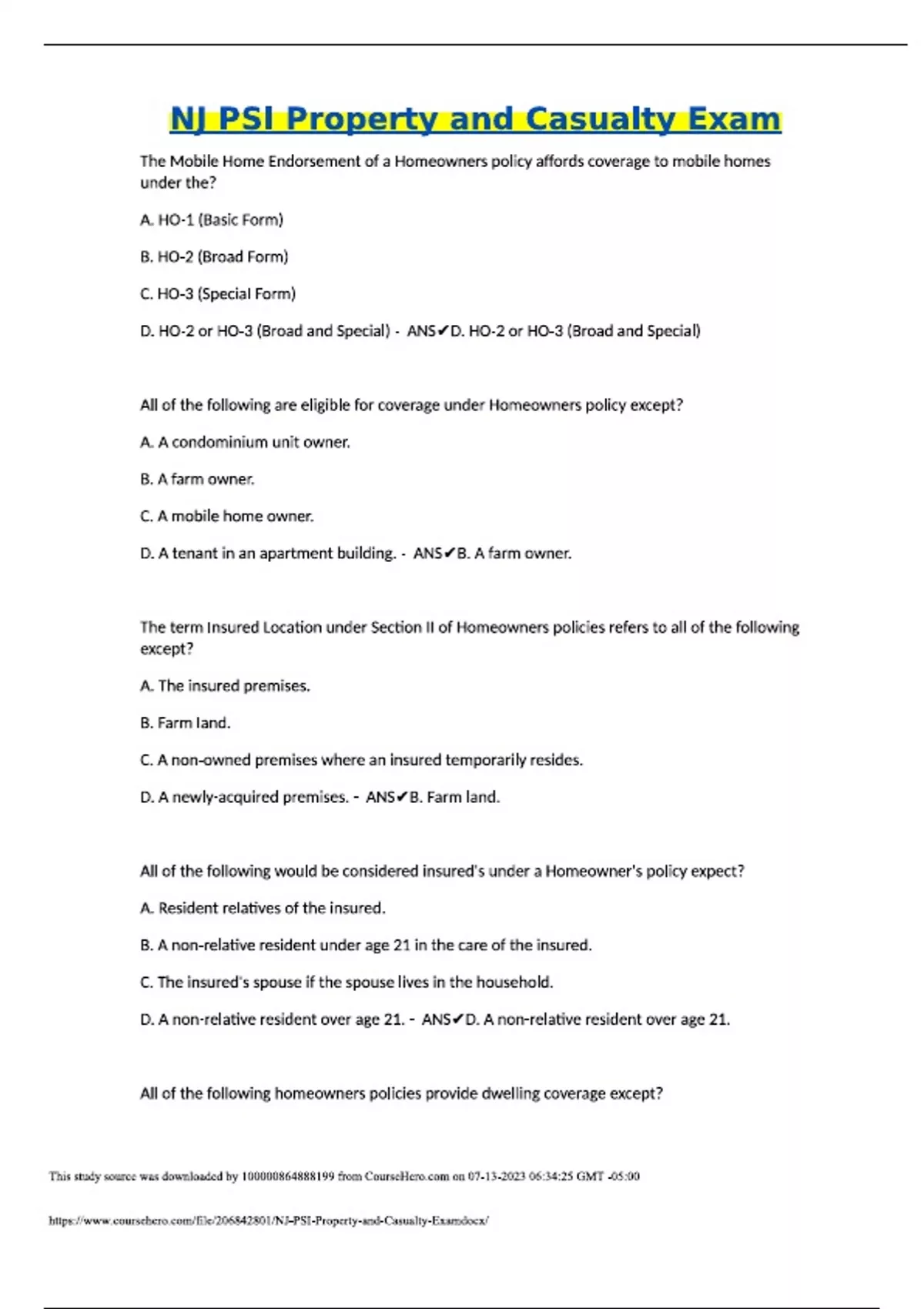 NJ PSI Property and Casualty Exam

The Mobile Home Endorsement of a Homeowners policy affords coverage to mobile homes under the?

A. HO-1 (Basic Form)

B. HO-2 (Broad Form)

C. HO-3 (Special Form)

D. HO-2 or HO-3 (Broad and Special) - ANS✔D. HO-2 or HO-3 (Broad and Special)

All of the following are eligible for coverage under Homeowners policy except?

A. A condominium unit owner.

B. A farm owner.

C. A mobile home owner.

D. A tenant in an apartment building. - ANS✔B. A farm owner.

The term Insured Location under Section II of Homeowners policies refers to all of the following except?

A. The insured premises.

B. Farm land.

C. A non-owned premises where an insured temporarily resides.

D. A newly-acquired premises. - ANS✔B. Farm land.

All of the following would be considered insured's under a Homeowner's policy expect?

A. Resident relatives of the insured.

B. A non-relative resident under age 21 in the care of the insured.

C. The insured's spouse if the spouse lives in the household.

D. A non-relative resident over age 21. - ANS✔D. A non-relative resident over age 21.

All of the following homeowners policies provide dwelling coverage except?

This study source was downloaded by 100000864888199 from CourseHero.com on 07-13-2023 06:34:25 GMT -05:00

https://www.coursehero.com/file/206842801/NJ-PSI-Property-and-Casualty-Examdocx/